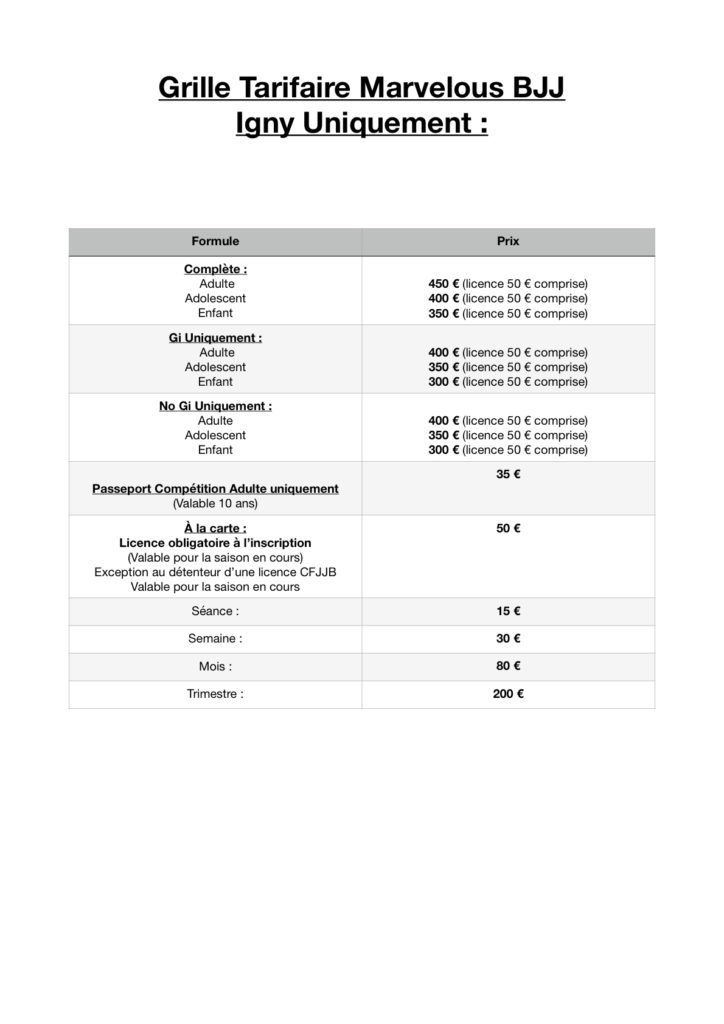 Grille Tarifaire Marvelous BJJ
Igny Uniquement :

| Formule | Prix |
|---|---|
| Complète : Adulte Adolescent Enfant | 450 € (licence 50 € comprise) 400 € (licence 50 € comprise) 350 € (licence 50 € comprise) |
| Gi Uniquement : Adulte Adolescent Enfant | 400 € (licence 50 € comprise) 350 € (licence 50 € comprise) 300 € (licence 50 € comprise) |
| No Gi Uniquement : Adulte Adolescent Enfant | 400 € (licence 50 € comprise) 350 € (licence 50 € comprise) 300 € (licence 50 € comprise) |
| Passeport Compétition Adulte uniquement (Valable 10 ans) | 35 € |
| À la carte : Licence obligatoire à l'inscription (Valable pour la saison en cours) Exception au détenteur d'une licence CFJJB Valable pour la saison en cours | 50 € |
| Séance : | 15 € |
| Semaine : | 30 € |
| Mois : | 80 € |
| Trimestre : | 200 € |